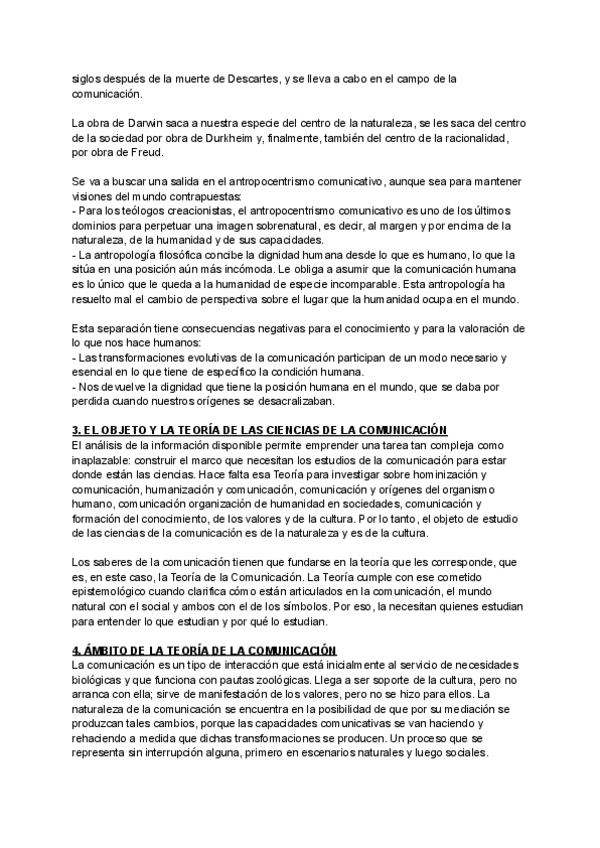 siglos después de la muerte de Descartes, y se lleva a cabo en el campo de la comunicación.

La obra de Darwin saca a nuestra especie del centro de la naturaleza, se les saca del centro de la sociedad por obra de Durkheim y, finalmente, también del centro de la racionalidad, por obra de Freud.

Se va a buscar una salida en el antropocentrismo comunicativo, aunque sea para mantener visiones del mundo contrapuestas:
- Para los teólogos creacionistas, el antropocentrismo comunicativo es uno de los últimos dominios para perpetuar una imagen sobrenatural, es decir, al margen y por encima de la naturaleza, de la humanidad y de sus capacidades.
- La antropología filosófica concibe la dignidad humana desde lo que es humano, lo que la sitúa en una posición aún más incómoda. Le obliga a asumir que la comunicación humana es lo único que le queda a la humanidad de especie incomparable. Esta antropología ha resuelto mal el cambio de perspectiva sobre el lugar que la humanidad ocupa en el mundo.

Esta separación tiene consecuencias negativas para el conocimiento y para la valoración de lo que nos hace humanos:
- Las transformaciones evolutivas de la comunicación participan de un modo necesario y esencial en lo que tiene de específico la condición humana.
- Nos devuelve la dignidad que tiene la posición humana en el mundo, que se daba por perdida cuando nuestros orígenes se desacralizaban.

3. EL OBJETO Y LA TEORÍA DE LAS CIENCIAS DE LA COMUNICACIÓN
El análisis de la información disponible permite emprender una tarea tan compleja como inaplazable: construir el marco que necesitan los estudios de la comunicación para estar donde están las ciencias. Hace falta esa Teoría para investigar sobre hominización y comunicación, humanización y comunicación, comunicación y orígenes del organismo humano, comunicación organización de humanidad en sociedades, comunicación y formación del conocimiento, de los valores y de la cultura. Por lo tanto, el objeto de estudio de las ciencias de la comunicación es de la naturaleza y es de la cultura.

Los saberes de la comunicación tienen que fundarse en la teoría que les corresponde, que es, en este caso, la Teoría de la Comunicación. La Teoría cumple con ese cometido epistemológico cuando clarifica cómo están articulados en la comunicación, el mundo natural con el social y ambos con el de los símbolos. Por eso, la necesitan quienes estudian para entender lo que estudian y por qué lo estudian.

4. ÁMBITO DE LA TEORÍA DE LA COMUNICACIÓN
La comunicación es un tipo de interacción que está inicialmente al servicio de necesidades biológicas y que funciona con pautas zoológicas. Llega a ser soporte de la cultura, pero no arranca con ella; sirve de manifestación de los valores, pero no se hizo para ellos. La naturaleza de la comunicación se encuentra en la posibilidad de que por su mediación se produzcan tales cambios, porque las capacidades comunicativas se van haciendo y rehaciendo a medida que dichas transformaciones se producen. Un proceso que se representa sin interrupción alguna, primero en escenarios naturales y luego sociales.